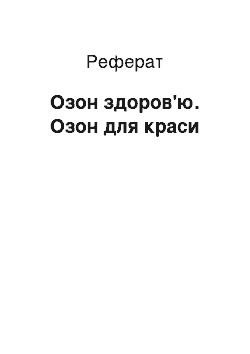 Реферат

Озон здоров'ю. Озон для краси